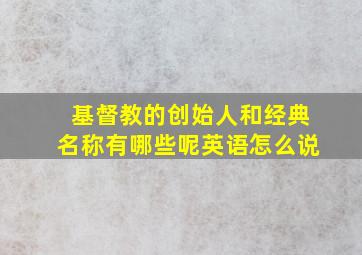 基督教的创始人和经典名称有哪些呢英语怎么说